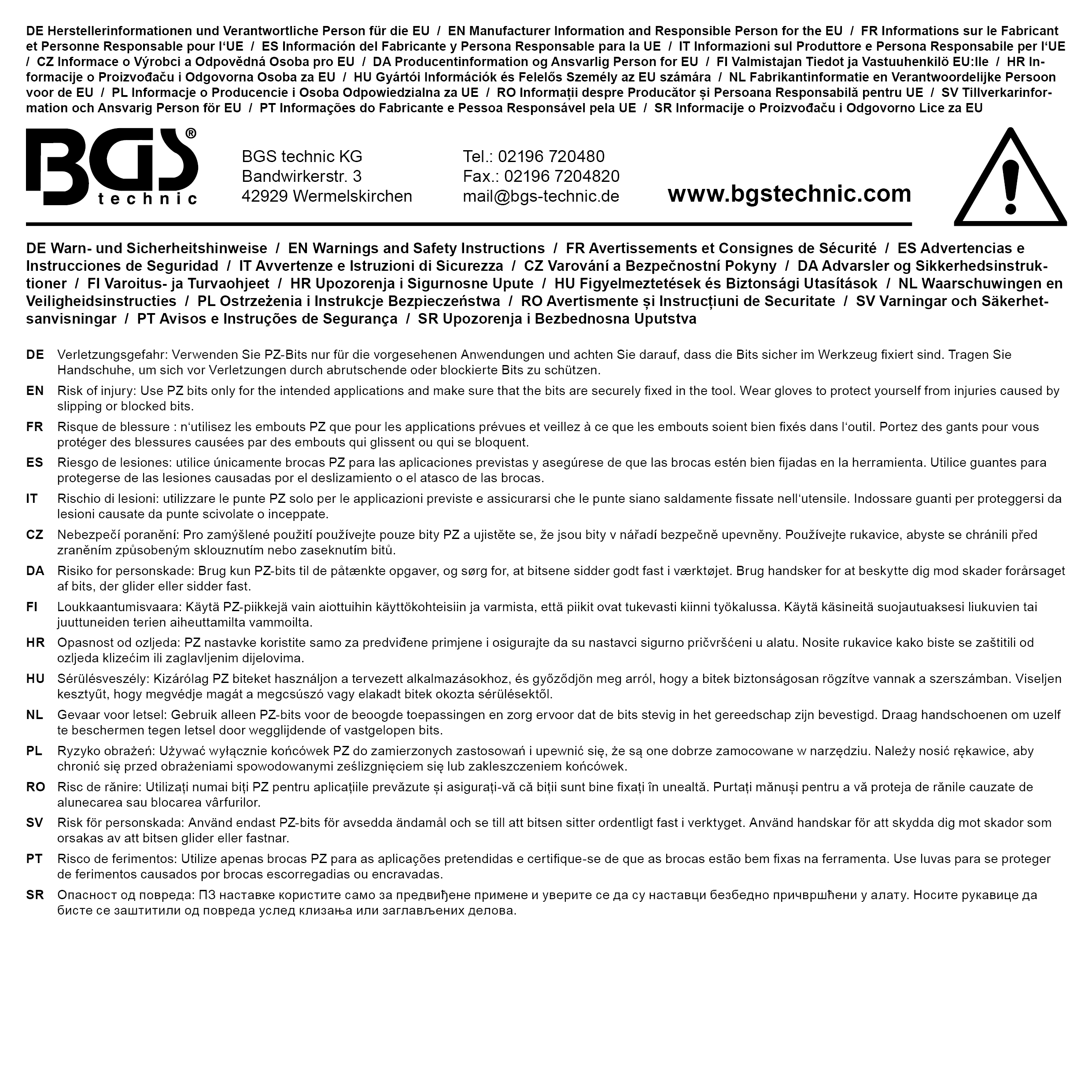 DE Herstellerinformationen und Verantwortliche Person für die EU / EN Manufacturer Information and Responsible Person for the EU / FR Informations sur le Fabricant et Personne Responsable pour l'UE / ES Información del Fabricante y Persona Responsable para la UE / IT Informazioni sul Produttore e Persona Responsabile per l'UE / CZ Informace o Výrobci a Odpovědná Osoba pro EU / DA Producentinformation og Ansvarlig Person for EU / FI Valmistajan Tiedot ja Vastuuhenkilö EU:lle / HR Informacije o Proizvođaču i Odgovorna Osoba za EU / HU Gyártói Információk és Felelős Személy az EU számára / NL Fabrikantinformatie en Verantwoordelijke Persoon voor de EU / PL Informacje o Producencie i Osoba Odpowiedzialna za UE / RO Informații despre Producător și Persoana Responsabilă pentru UE / SV Tillverkarinformation och Ansvarig Person för EU / PT Informações do Fabricante e Pessoa Responsável pela UE / SR Informacije o Proizvođaču i Odgovorno Lice za EU

BGS® technic

BGS technic KG
Bandwirkerstr. 3
42929 Wermelskirchen

Tel.: 02196 720480
Fax.: 02196 7204820
mail@bgs-technic.de

www.bgstechnic.com

DE Warn- und Sicherheitshinweise / EN Warnings and Safety Instructions / FR Avertissements et Consignes de Sécurité / ES Advertencias e Instrucciones de Seguridad / IT Avvertenze e Istruzioni di Sicurezza / CZ Varování a Bezpečnostní Pokyny / DA Advarsler og Sikkerhedsinstruktioner / FI Varoitus- ja Turvaohjeet / HR Upozorenja i Sigurnosne Upute / HU Figyelmeztetések és Biztonsági Utasítások / NL Waarschuwingen en Veiligheidsinstructies / PL Ostrzeżenia i Instrukcje Bezpieczeństwa / RO Avertismente și Instrucțiuni de Securitate / SV Varningar och Säkerhetsanvisningar / PT Avisos e Instruções de Segurança / SR Upozorenja i Bezbednosna Uputstva

DE Verletzungsgefahr: Verwenden Sie PZ-Bits nur für die vorgesehenen Anwendungen und achten Sie darauf, dass die Bits sicher im Werkzeug fixiert sind. Tragen Sie Handschuhe, um sich vor Verletzungen durch abrutschende oder blockierte Bits zu schützen.

EN Risk of injury: Use PZ bits only for the intended applications and make sure that the bits are securely fixed in the tool. Wear gloves to protect yourself from injuries caused by slipping or blocked bits.

FR Risque de blessure : n'utilisez les embouts PZ que pour les applications prévues et veillez à ce que les embouts soient bien fixés dans l'outil. Portez des gants pour vous protéger des blessures causées par des embouts qui glissent ou qui se bloquent.

ES Riesgo de lesiones: utilice únicamente brocas PZ para las aplicaciones previstas y asegúrese de que las brocas estén bien fijadas en la herramienta. Utilice guantes para protegerse de las lesiones causadas por el deslizamiento o el atasco de las brocas.

IT Rischio di lesioni: utilizzare le punte PZ solo per le applicazioni previste e assicurarsi che le punte siano saldamente fissate nell'utensile. Indossare guanti per proteggersi da lesioni causate da punte scivolate o inceppate.

CZ Nebezpečí poranění: Pro zamýšlené použití používejte pouze bity PZ a ujistěte se, že jsou bity v nářadí bezpečně upevněny. Používejte rukavice, abyste se chránili před zraněním způsobeným sklouznutím nebo zaseknutím bitů.

DA Risiko for personskade: Brug kun PZ-bits til de påtænkte opgaver, og sørg for, at bitsene sidder godt fast i værktøjet. Brug handsker for at beskytte dig mod skader forårsaget af bits, der glider eller sidder fast.

FI Loukkaantumisvaara: Käytä PZ-piikkejä vain aiottuihin käyttökohteisiin ja varmista, että piikit ovat tukevasti kiinni työkalussa. Käytä käsineitä suojautuaksesi liukuvien tai juuttuneiden terien aiheuttamilta vammoilta.

HR Opasnost od ozljeda: PZ nastavke koristite samo za predviđene primjene i osigurajte da su nastavci sigurno pričvršćeni u alatu. Nosite rukavice kako biste se zaštitili od ozljeda klizećim ili zaglavljenim dijelovima.

HU Sérülésveszély: Kizárólag PZ biteket használjon a tervezett alkalmazásokhoz, és győződjön meg arról, hogy a bitek biztonságosan rögzítve vannak a szerszámban. Viseljen kesztyűt, hogy megvédje magát a megcsúszó vagy elakadt bitek okozta sérülésektől.

NL Gevaar voor letsel: Gebruik alleen PZ-bits voor de beoogde toepassingen en zorg ervoor dat de bits stevig in het gereedschap zijn bevestigd. Draag handschoenen om uzelf te beschermen tegen letsel door wegglijdende of vastgelopen bits.

PL Ryzyko obrażeń: Używać wyłącznie końcówek PZ do zamierzonych zastosowań i upewnić się, że są one dobrze zamocowane w narzędziu. Należy nosić rękawice, aby chronić się przed obrażeniami spowodowanymi ześlizgnięciem się lub zakleszczeniem końcówek.

RO Risc de rănire: Utilizați numai biți PZ pentru aplicațiile prevăzute și asigurați-vă că biții sunt bine fixați în unealtă. Purtați mănuși pentru a vă proteja de rănile cauzate de alunecarea sau blocarea vârfurilor.

SV Risk för personskada: Använd endast PZ-bits för avsedda ändamål och se till att bitsen sitter ordentligt fast i verktyget. Använd handskar för att skydda dig mot skador som orsakas av att bitsen glider eller fastnar.

PT Risco de ferimentos: Utilize apenas brocas PZ para as aplicações pretendidas e certifique-se de que as brocas estão bem fixas na ferramenta. Use luvas para se proteger de ferimentos causados por brocas escorregadias ou encravadas.

SR Опасност од повреда: ПЗ наставке користите само за предвиђене примене и уверите се да су наставци безбедно причвршћени у алату. Носите рукавице да бисте се заштитили од повреда услед клизања или заглављених делова.